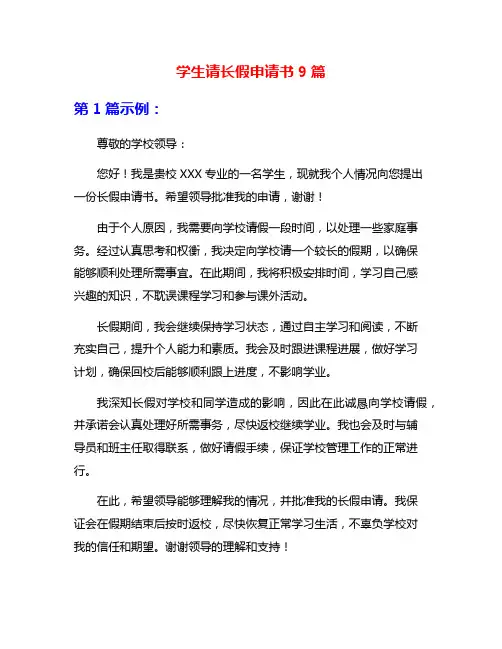 学生请长假申请书 9 篇

第 1 篇示例：

尊敬的学校领导：

您好！我是贵校 XXX 专业的一名学生，现就我个人情况向您提出一份长假申请书。希望领导批准我的申请，谢谢！

由于个人原因，我需要向学校请假一段时间，以处理一些家庭事务。经过认真思考和权衡，我决定向学校请一个较长的假期，以确保能够顺利处理所需事宜。在此期间，我将积极安排时间，学习自己感兴趣的知识，不耽误课程学习和参与课外活动。

长假期间，我会继续保持学习状态，通过自主学习和阅读，不断充实自己，提升个人能力和素质。我会及时跟进课程进展，做好学习计划，确保回校后能够顺利跟上进度，不影响学业。

我深知长假对学校和同学造成的影响，因此在此诚恳向学校请假，并承诺会认真处理好所需事务，尽快返校继续学业。我也会及时与辅导员和班主任取得联系，做好请假手续，保证学校管理工作的正常进行。

在此，希望领导能够理解我的情况，并批准我的长假申请。我保证会在假期结束后按时返校，尽快恢复正常学习生活，不辜负学校对我的信任和期望。谢谢领导的理解和支持！